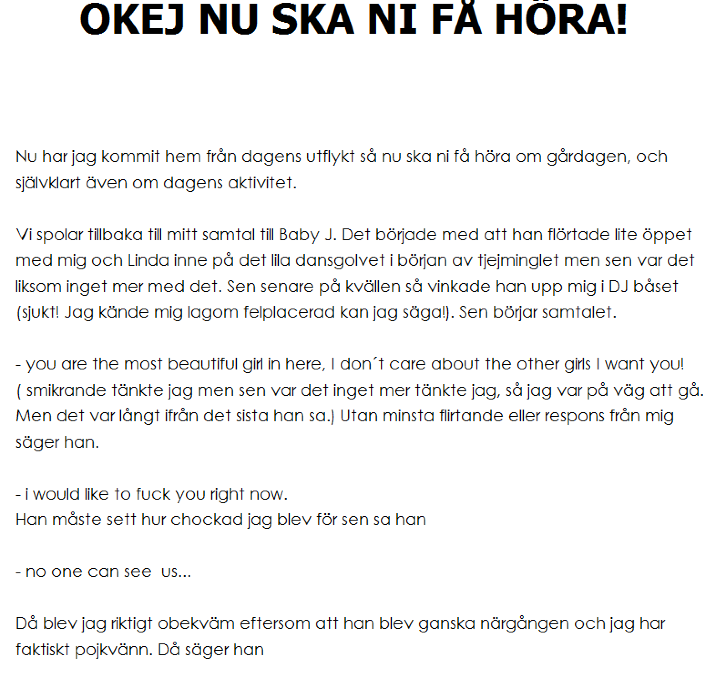 OKEJ NU SKA NI FÅ HÖRA!

Nu har jag kommit hem från dagens utflykt så nu ska ni få höra om gårdagen, och självklart även om dagens aktivitet.

Vi spolar tillbaka till mitt samtal till Baby J. Det började med att han flörtade lite öppet med mig och Linda inne på det lila dansgolvet i början av tjejminglet men sen var det liksom inget mer med det. Sen senare på kvällen så vinkade han upp mig i DJ båset (sjukt! Jag kände mig lagom felplacerad kan jag säga!). Sen börjar samtalet.

- you are the most beautiful girl in here, I don´t care about the other girls I want you! ( smikrande tänkte jag men sen var det inget mer tänkte jag, så jag var på väg att gå. Men det var långt ifrån det sista han sa.) Utan minsta flirtande eller respons från mig säger han.

- i would like to fuck you right now.
Han måste sett hur chockad jag blev för sen sa han

- no one can see us...

Då blev jag riktigt obekväm eftersom att han blev ganska närgången och jag har faktiskt pojkvänn. Då säger han